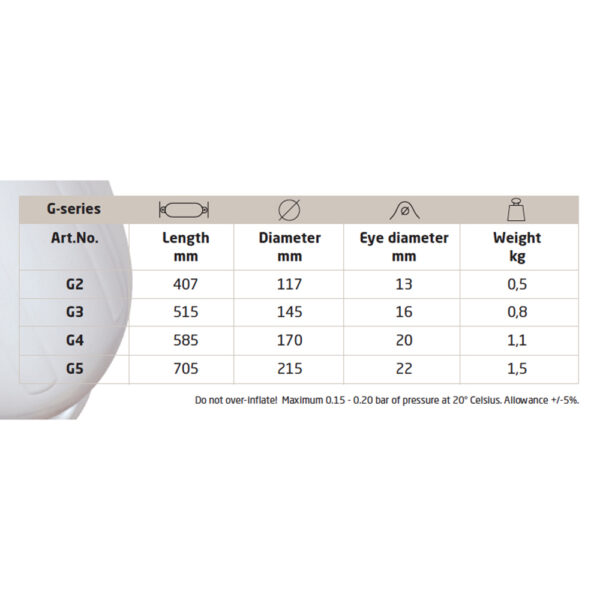 | G-series | | | | |
|---|---|---|---|---|
| Art.No. | Length mm | Diameter mm | Eye diameter mm | Weight kg |
| G2 | 407 | 117 | 13 | 0,5 |
| G3 | 515 | 145 | 16 | 0,8 |
| G4 | 585 | 170 | 20 | 1,1 |
| G5 | 705 | 215 | 22 | 1,5 |

Do not over-inflate! Maximum 0.15 - 0.20 bar of pressure at 20° Celsius. Allowance +/-5%.